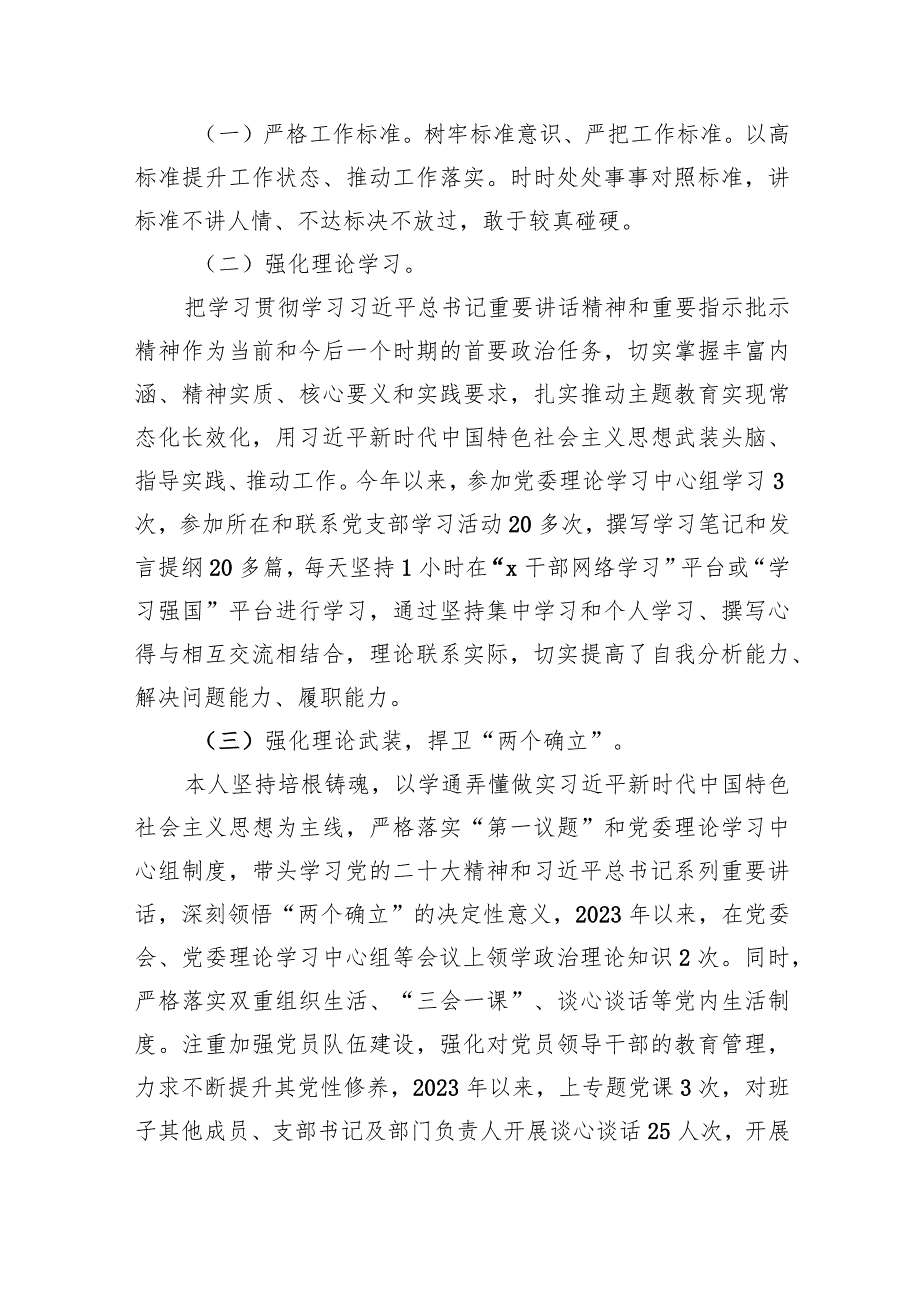 （一）严格工作标准。树牢标准意识、严把工作标准。以高标准提升工作状态、推动工作落实。时时处处事事对照标准，讲标准不讲人情、不达标决不放过，敢于较真碰硬。

（二）强化理论学习。

把学习贯彻学习习近平总书记重要讲话精神和重要指示批示精神作为当前和今后一个时期的首要政治任务，切实掌握丰富内涵、精神实质、核心要义和实践要求，扎实推动主题教育实现常态化长效化，用习近平新时代中国特色社会主义思想武装头脑、指导实践、推动工作。今年以来，参加党委理论学习中心组学习3次，参加所在和联系党支部学习活动20多次，撰写学习笔记和发言提纲20多篇，每天坚持1小时在“x干部网络学习”平台或“学习强国”平台进行学习，通过坚持集中学习和个人学习、撰写心得与相互交流相结合，理论联系实际，切实提高了自我分析能力、解决问题能力、履职能力。

（三）强化理论武装，捍卫“两个确立”。

本人坚持培根铸魂，以学通弄懂做实习近平新时代中国特色社会主义思想为主线，严格落实“第一议题”和党委理论学习中心组制度，带头学习党的二十大精神和习近平总书记系列重要讲话，深刻领悟“两个确立”的决定性意义，2023年以来，在党委会、党委理论学习中心组等会议上领学政治理论知识2次。同时，严格落实双重组织生活、“三会一课”、谈心谈话等党内生活制度。注重加强党员队伍建设，强化对党员领导干部的教育管理，力求不断提升其党性修养，2023年以来，上专题党课3次，对班子其他成员、支部书记及部门负责人开展谈心谈话25人次，开展